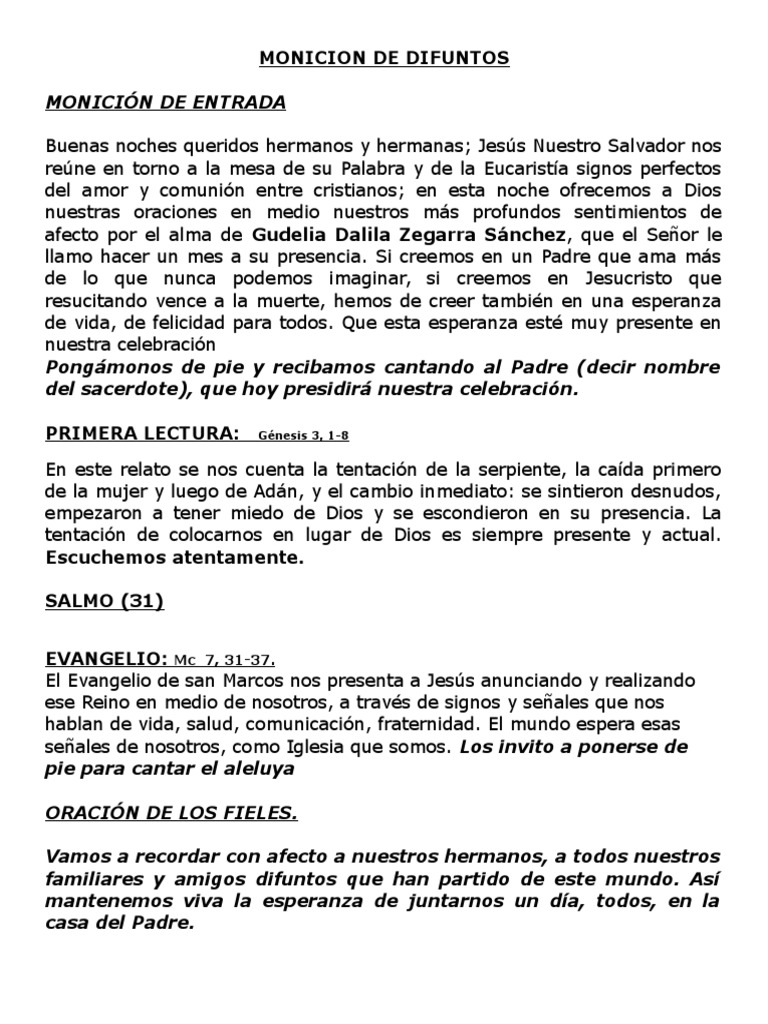 MONICION DE DIFUNTOS

MONICIÓN DE ENTRADA

Buenas noches queridos hermanos y hermanas; Jesús Nuestro Salvador nos reúne en torno a la mesa de su Palabra y de la Eucaristía signos perfectos del amor y comunión entre cristianos; en esta noche ofrecemos a Dios nuestras oraciones en medio nuestros más profundos sentimientos de afecto por el alma de Gudelia Dalila Zegarra Sánchez, que el Señor le llamo hacer un mes a su presencia. Si creemos en un Padre que ama más de lo que nunca podemos imaginar, si creemos en Jesucristo que resucitando vence a la muerte, hemos de creer también en una esperanza de vida, de felicidad para todos. Que esta esperanza esté muy presente en nuestra celebración
Pongámonos de pie y recibamos cantando al Padre (decir nombre del sacerdote), que hoy presidirá nuestra celebración.

PRIMERA LECTURA: Génesis 3, 1-8

En este relato se nos cuenta la tentación de la serpiente, la caída primero de la mujer y luego de Adán, y el cambio inmediato: se sintieron desnudos, empezaron a tener miedo de Dios y se escondieron en su presencia. La tentación de colocarnos en lugar de Dios es siempre presente y actual. Escuchemos atentamente.

SALMO (31)

EVANGELIO: Mc 7, 31-37.
El Evangelio de san Marcos nos presenta a Jesús anunciando y realizando ese Reino en medio de nosotros, a través de signos y señales que nos hablan de vida, salud, comunicación, fraternidad. El mundo espera esas señales de nosotros, como Iglesia que somos. Los invito a ponerse de pie para cantar el aleluya

ORACIÓN DE LOS FIELES.

Vamos a recordar con afecto a nuestros hermanos, a todos nuestros familiares y amigos difuntos que han partido de este mundo. Así mantenemos viva la esperanza de juntarnos un día, todos, en la casa del Padre.